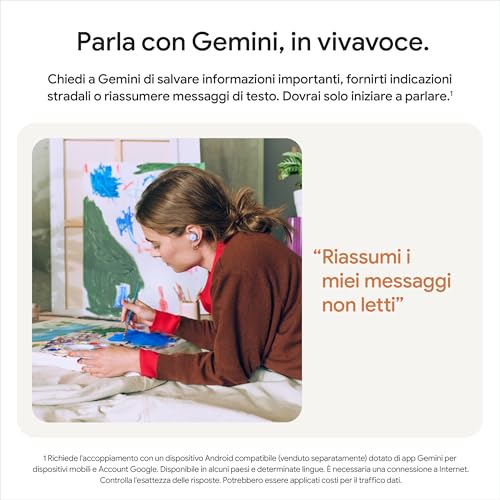 Parla con Gemini, in vivavoce.

Chiedi a Gemini di salvare informazioni importanti, fornirti indicazioni stradali o riassumere messaggi di testo. Dovrai solo iniziare a parlare.$^1$

“Riassumi i miei messaggi non letti”

1 Richiede l'accoppiamento con un dispositivo Android compatibile (venduto separatamente) dotato di app Gemini per dispositivi mobili e Account Google. Disponibile in alcuni paesi e determinate lingue. È necessaria una connessione a Internet. Controlla l'esattezza delle risposte. Potrebbero essere applicati costi per il traffico dati.